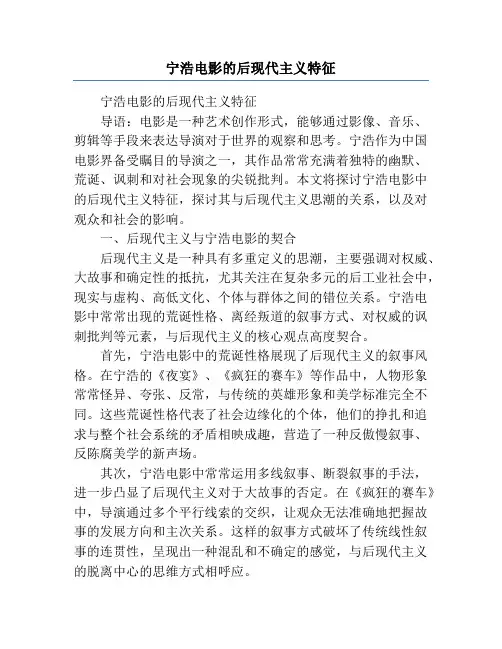 宁浩电影的后现代主义特征

宁浩电影的后现代主义特征

导语：电影是一种艺术创作形式，能够通过影像、音乐、剪辑等手段来表达导演对于世界的观察和思考。宁浩作为中国电影界备受瞩目的导演之一，其作品常常充满着独特的幽默、荒诞、讽刺和对社会现象的尖锐批判。本文将探讨宁浩电影中的后现代主义特征，探讨其与后现代主义思潮的关系，以及对观众和社会的影响。

一、后现代主义与宁浩电影的契合

后现代主义是一种具有多重定义的思潮，主要强调对权威、大故事和确定性的抵抗，尤其关注在复杂多元的后工业社会中，现实与虚构、高低文化、个体与群体之间的错位关系。宁浩电影中常常出现的荒诞性格、离经叛道的叙事方式、对权威的讽刺批判等元素，与后现代主义的核心观点高度契合。

首先，宁浩电影中的荒诞性格展现了后现代主义的叙事风格。在宁浩的《夜宴》、《疯狂的赛车》等作品中，人物形象常常怪异、夸张、反常，与传统的英雄形象和美学标准完全不同。这些荒诞性格代表了社会边缘化的个体，他们的挣扎和追求与整个社会系统的矛盾相映成趣，营造了一种反傲慢叙事、反陈腐美学的新声场。

其次，宁浩电影中常常运用多线叙事、断裂叙事的手法，进一步凸显了后现代主义对于大故事的否定。在《疯狂的赛车》中，导演通过多个平行线索的交织，让观众无法准确地把握故事的发展方向和主次关系。这样的叙事方式破坏了传统线性叙事的连贯性，呈现出一种混乱和不确定的感觉，与后现代主义的脱离中心的思维方式相呼应。